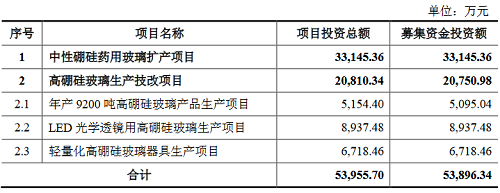 单位：万元

| 序号 | 项目名称 | 项目投资总额 | 募集资金投资额 |
|---|---|---|---|
| 1 | 中性硼硅药用玻璃扩产项目 | 33,145.36 | 33,145.36 |
| 2 | 高硼硅玻璃生产技改项目 | 20,810.34 | 20,750.98 |
| 2.1 | 年产 9200 吨高硼硅玻璃产品生产项目 | 5,154.40 | 5,095.04 |
| 2.2 | LED 光学透镜用高硼硅玻璃生产项目 | 8,937.48 | 8,937.48 |
| 2.3 | 轻量化高硼硅玻璃器具生产项目 | 6,718.46 | 6,718.46 |
| 合计 | | 53,955.70 | 53,896.34 |